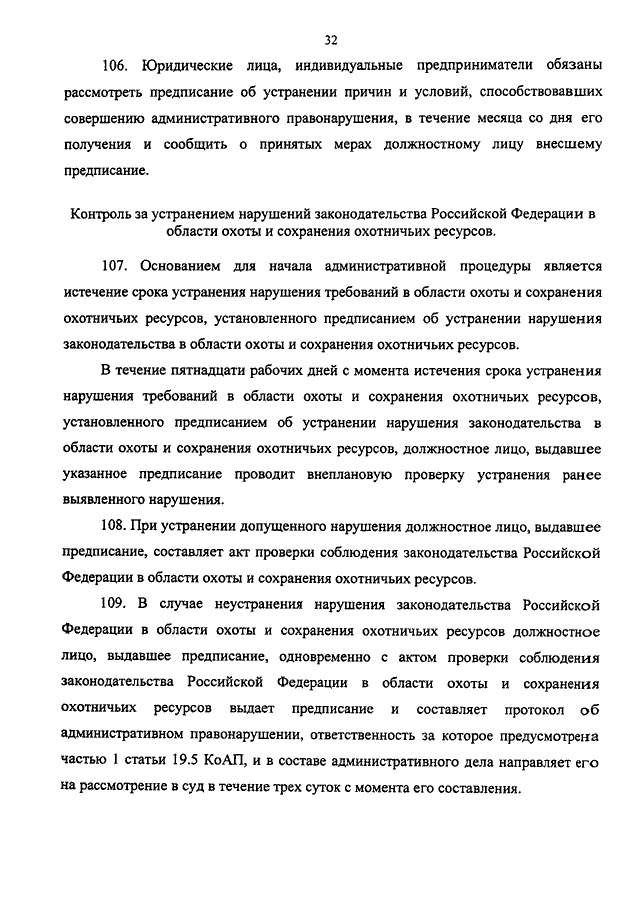 32

106. Юридические лица, индивидуальные предприниматели обязаны рассмотреть предписание об устранении причин и условий, способствовавших совершению административного правонарушения, в течение месяца со дня его получения и сообщить о принятых мерах должностному лицу внесшему предписание.

Контроль за устранением нарушений законодательства Российской Федерации в области охоты и сохранения охотничьих ресурсов.

107. Основанием для начала административной процедуры является истечение срока устранения нарушения требований в области охоты и сохранения охотничьих ресурсов, установленного предписанием об устранении нарушения законодательства в области охоты и сохранения охотничьих ресурсов.

В течение пятнадцати рабочих дней с момента истечения срока устранения нарушения требований в области охоты и сохранения охотничьих ресурсов, установленного предписанием об устранении нарушения законодательства в области охоты и сохранения охотничьих ресурсов, должностное лицо, выдавшее указанное предписание проводит внеплановую проверку устранения ранее выявленного нарушения.

108. При устранении допущенного нарушения должностное лицо, выдавшее предписание, составляет акт проверки соблюдения законодательства Российской Федерации в области охоты и сохранения охотничьих ресурсов.

109. В случае неустранения нарушения законодательства Российской Федерации в области охоты и сохранения охотничьих ресурсов должностное лицо, выдавшее предписание, одновременно с актом проверки соблюдения законодательства Российской Федерации в области охоты и сохранения охотничьих ресурсов выдает предписание и составляет протокол об административном правонарушении, ответственность за которое предусмотрена частью 1 статьи 19.5 КоАП, и в составе административного дела направляет его на рассмотрение в суд в течение трех суток с момента его составления.